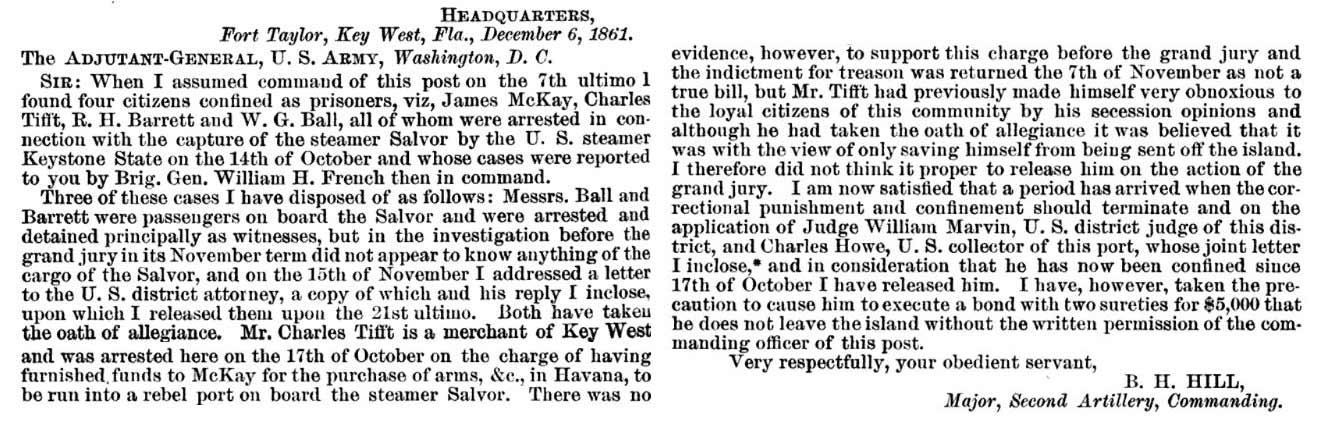 HEADQUARTERS,
Fort Taylor, Key West, Fla., December 6, 1861.

The ADJUTANT-GENERAL, U. S. ARMY, Washington, D. C.

SIR: When I assumed command of this post on the 7th ultimo I found four citizens confined as prisoners, viz, James McKay, Charles Tifft, R. H. Barrett and W. G. Ball, all of whom were arrested in connection with the capture of the steamer Salvor by the U. S. steamer Keystone State on the 14th of October and whose cases were reported to you by Brig. Gen. William H. French then in command.

Three of these cases I have disposed of as follows: Messrs. Ball and Barrett were passengers on board the Salvor and were arrested and detained principally as witnesses, but in the investigation before the grand jury in its November term did not appear to know anything of the cargo of the Salvor, and on the 15th of November I addressed a letter to the U. S. district attorney, a copy of which and his reply I inclose, upon which I released them upon the 21st ultimo. Both have taken the oath of allegiance. Mr. Charles Tifft is a merchant of Key West and was arrested here on the 17th of October on the charge of having furnished funds to McKay for the purchase of arms, &c., in Havana, to be run into a rebel port on board the steamer Salvor. There was no evidence, however, to support this charge before the grand jury and the indictment for treason was returned the 7th of November as not a true bill, but Mr. Tifft had previously made himself very obnoxious to the loyal citizens of this community by his secession opinions and although he had taken the oath of allegiance it was believed that it was with the view of only saving himself from being sent off the island. I therefore did not think it proper to release him on the action of the grand jury. I am now satisfied that a period has arrived when the correctional punishment and confinement should terminate and on the application of Judge William Marvin, U. S. district judge of this district, and Charles Howe, U. S. collector of this port, whose joint letter I inclose,* and in consideration that he has now been confined since 17th of October I have released him. I have, however, taken the precaution to cause him to execute a bond with two sureties for $5,000 that he does not leave the island without the written permission of the commanding officer of this post.

Very respectfully, your obedient servant,

B. H. HILL,
Major, Second Artillery, Commanding.